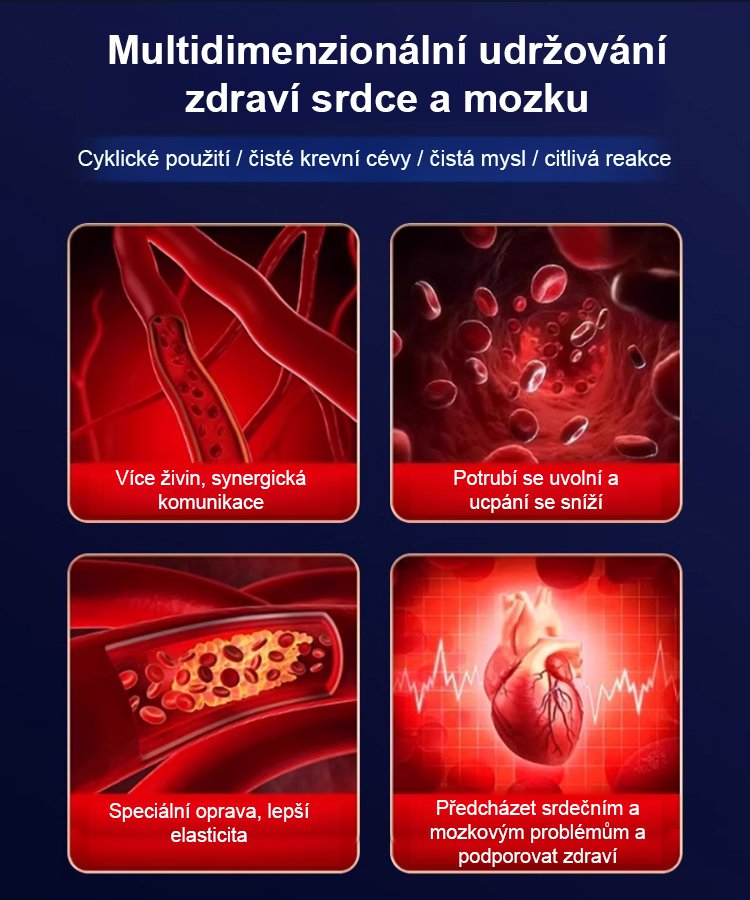 Multidimenzionální udržování zdraví srdce a mozku

Cyklické použití / čisté krevní cévy / čistá mysl / citlivá reakce

Více živin, synergická komunikace

Potrubí se uvolní a ucpání se sníží

Speciální oprava, lepší elasticita

Předcházet srdečním a mozkovým problémům a podporovat zdraví